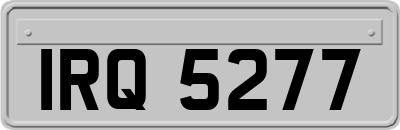 IRQ 5277